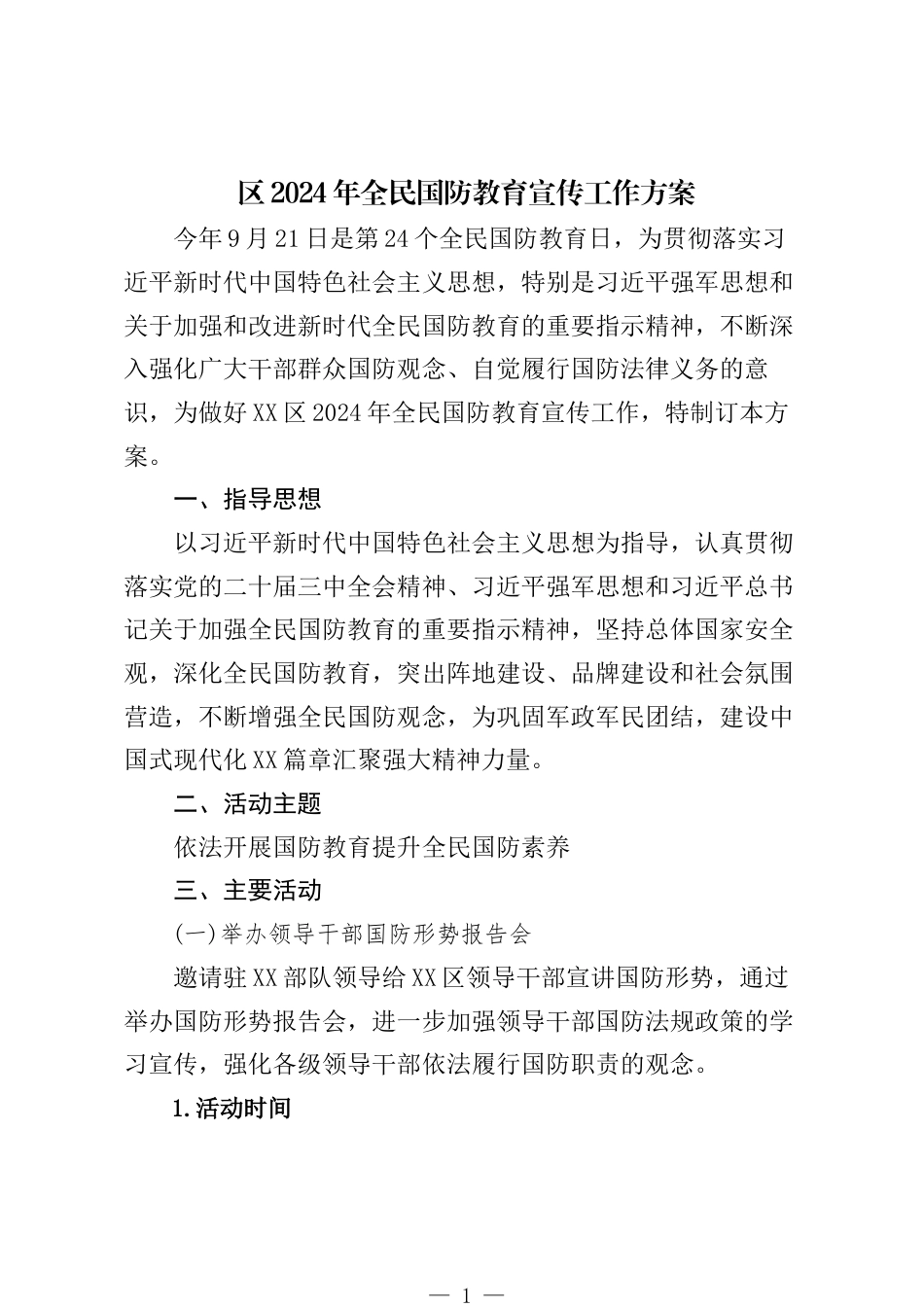 区2024年全民国防教育宣传工作方案

今年9月21日是第24个全民国防教育日，为贯彻落实习近平新时代中国特色社会主义思想，特别是习近平强军思想和关于加强和改进新时代全民国防教育的重要指示精神，不断深入强化广大干部群众国防观念、自觉履行国防法律义务的意识，为做好XX区2024年全民国防教育宣传工作，特制订本方案。

一、指导思想

以习近平新时代中国特色社会主义思想为指导，认真贯彻落实党的二十届三中全会精神、习近平强军思想和习近平总书记关于加强全民国防教育的重要指示精神，坚持总体国家安全观，深化全民国防教育，突出阵地建设、品牌建设和社会氛围营造，不断增强全民国防观念，为巩固军政军民团结，建设中国式现代化XX篇章汇聚强大精神力量。

二、活动主题

依法开展国防教育提升全民国防素养

三、主要活动

(一)举办领导干部国防形势报告会

邀请驻XX部队领导给XX区领导干部宣讲国防形势，通过举办国防形势报告会，进一步加强领导干部国防法规政策的学习宣传，强化各级领导干部依法履行国防职责的观念。

1.活动时间

— 1 —